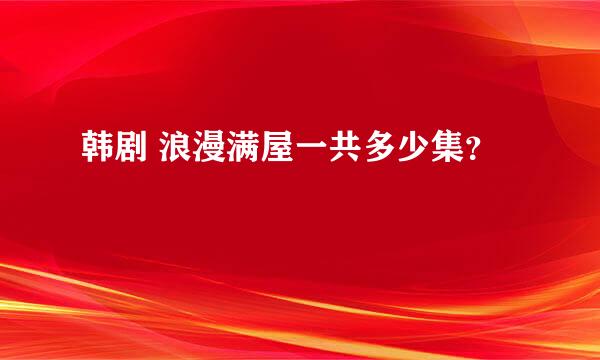 韩剧 浪漫满屋一共多少集？